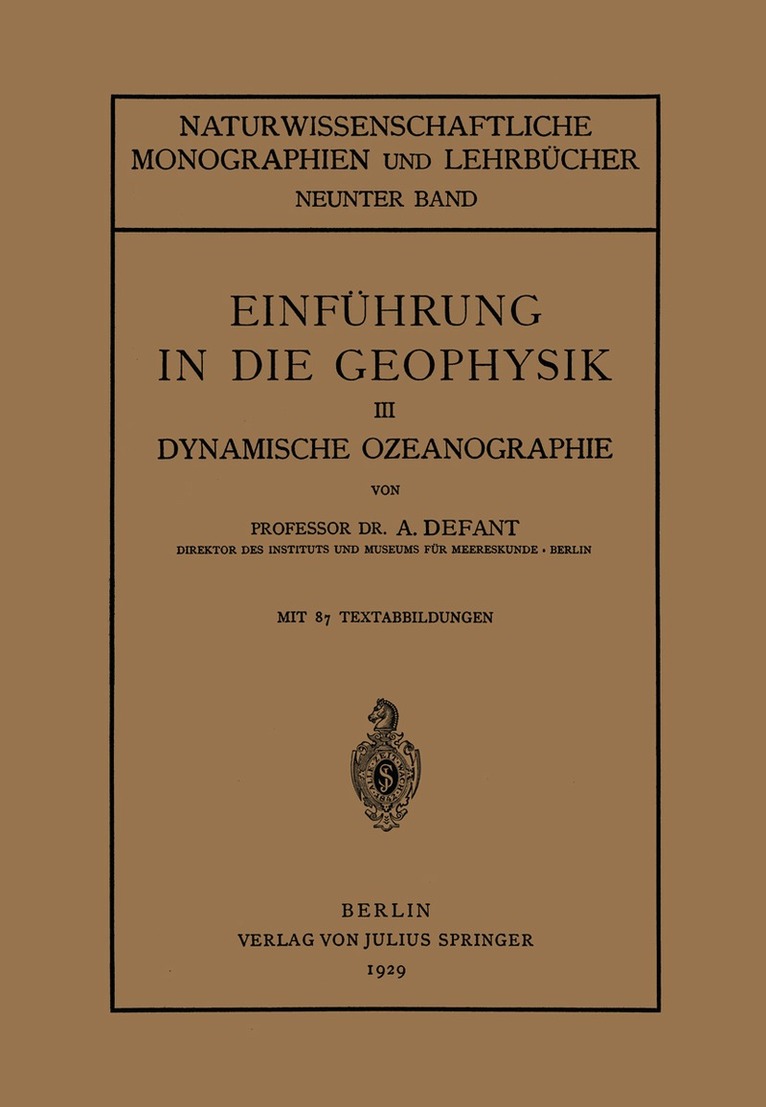 NATURWISSENSCHAFTLICHE
MONOGRAPHIEN UND LEHRBÜCHER
NEUNTER BAND

EINFÜHRUNG
IN DIE GEOPHYSIK
III
DYNAMISCHE OZEANOGRAPHIE

VON

PROFESSOR DR. A. DEFANT
DIREKTOR DES INSTITUTS UND MUSEUMS FÜR MEERESKUNDE · BERLIN

MIT 87 TEXTABBILDUNGEN

BERLIN
VERLAG VON JULIUS SPRINGER
1929